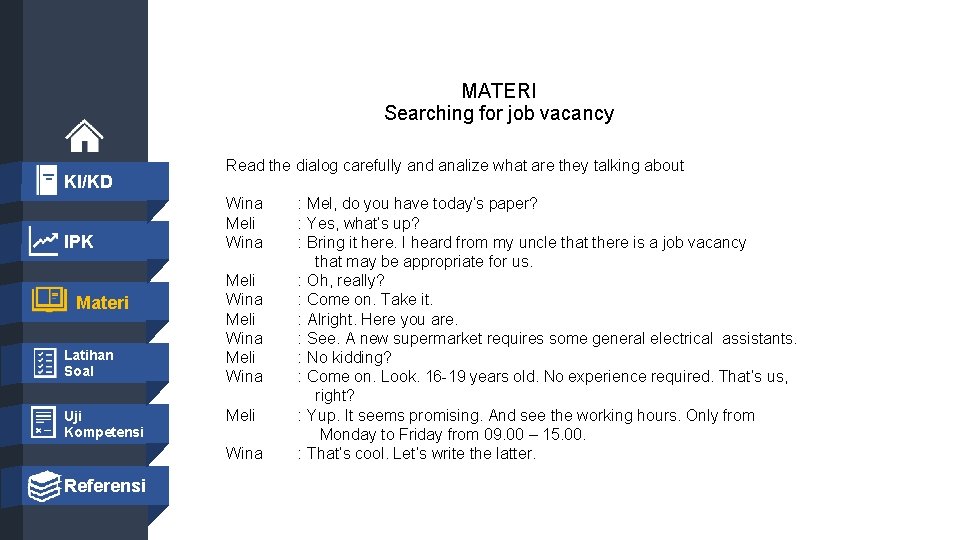 KI/KD

IPK

Materi

Latihan Soal

Uji Kompetensi

Referensi

MATERI
Searching for job vacancy

Read the dialog carefully and analize what are they talking about

Wina : Mel, do you have today's paper?
Meli : Yes, what's up?
Wina : Bring it here. I heard from my uncle that there is a job vacancy that may be appropriate for us.
Meli : Oh, really?
Wina : Come on. Take it.
Meli : Alright. Here you are.
Wina : See. A new supermarket requires some general electrical assistants.
Meli : No kidding?
Wina : Come on. Look. 16-19 years old. No experience required. That's us, right?
Meli : Yup. It seems promising. And see the working hours. Only from Monday to Friday from 09.00 – 15.00.
Wina : That's cool. Let's write the latter.